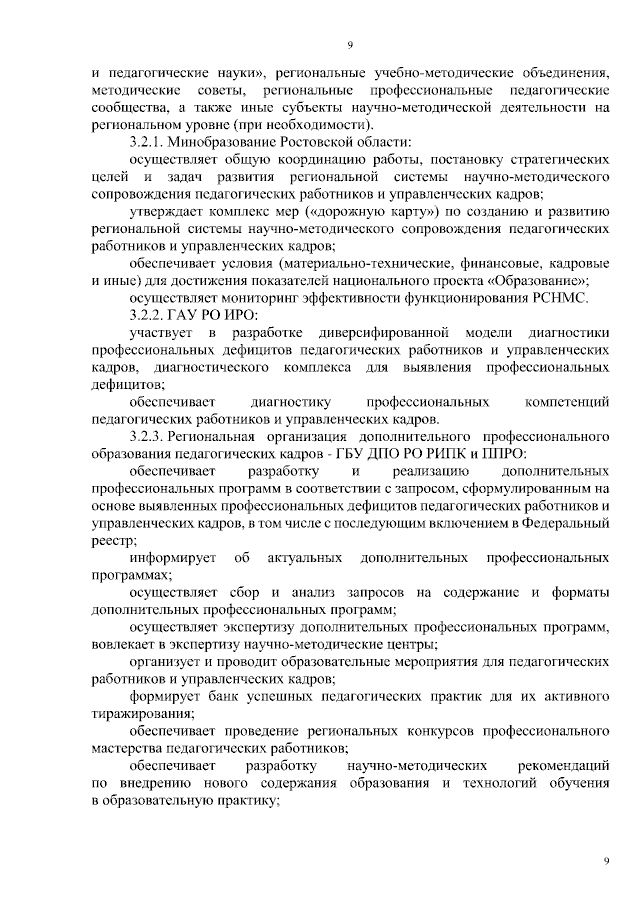 9

и педагогические науки», региональные учебно-методические объединения, методические советы, региональные профессиональные педагогические сообщества, а также иные субъекты научно-методической деятельности на региональном уровне (при необходимости).

3.2.1. Минобразование Ростовской области:

осуществляет общую координацию работы, постановку стратегических целей и задач развития региональной системы научно-методического сопровождения педагогических работников и управленческих кадров;

утверждает комплекс мер («дорожную карту») по созданию и развитию региональной системы научно-методического сопровождения педагогических работников и управленческих кадров;

обеспечивает условия (материально-технические, финансовые, кадровые и иные) для достижения показателей национального проекта «Образование»;

осуществляет мониторинг эффективности функционирования РСНМС.

3.2.2. ГАУ РО ИРО:

участвует в разработке диверсифицированной модели диагностики профессиональных дефицитов педагогических работников и управленческих кадров, диагностического комплекса для выявления профессиональных дефицитов;

обеспечивает диагностику профессиональных компетенций педагогических работников и управленческих кадров.

3.2.3. Региональная организация дополнительного профессионального образования педагогических кадров - ГБУ ДПО РО РИПК и ППРО:

обеспечивает разработку и реализацию дополнительных профессиональных программ в соответствии с запросом, сформулированным на основе выявленных профессиональных дефицитов педагогических работников и управленческих кадров, в том числе с последующим включением в Федеральный реестр;

информирует об актуальных дополнительных профессиональных программах;

осуществляет сбор и анализ запросов на содержание и форматы дополнительных профессиональных программ;

осуществляет экспертизу дополнительных профессиональных программ, вовлекает в экспертизу научно-методические центры;

организует и проводит образовательные мероприятия для педагогических работников и управленческих кадров;

формирует банк успешных педагогических практик для их активного тиражирования;

обеспечивает проведение региональных конкурсов профессионального мастерства педагогических работников;

обеспечивает разработку научно-методических рекомендаций по внедрению нового содержания образования и технологий обучения в образовательную практику;

9